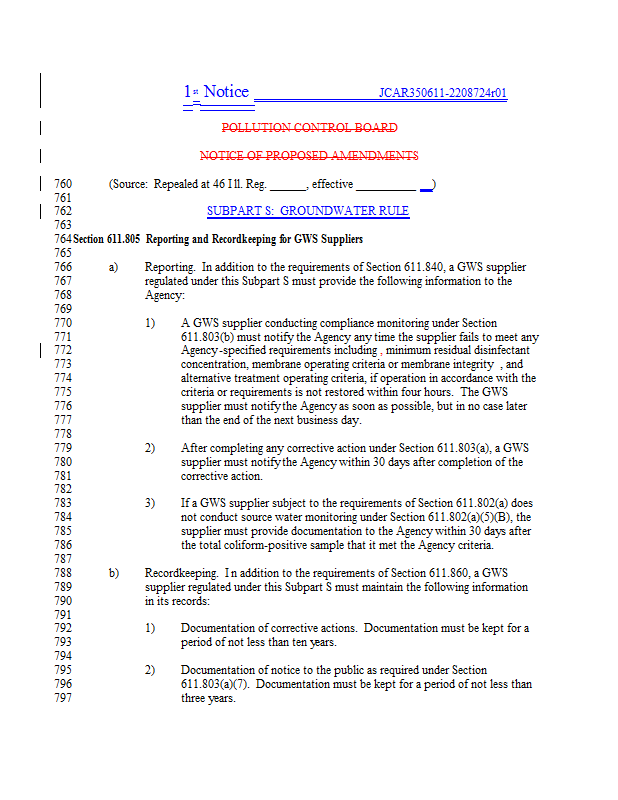 1st Notice JCAR350611-2208724r01

POLLUTION CONTROL BOARD

NOTICE OF PROPOSED AMENDMENTS

760 (Source: Repealed at 46 Ill. Reg. ______, effective __________ )
761
762 SUBPART S: GROUNDWATER RULE
763
764 Section 611.805 Reporting and Recordkeeping for GWS Suppliers
765
766 a) Reporting. In addition to the requirements of Section 611.840, a GWS supplier
767 regulated under this Subpart S must provide the following information to the
768 Agency:
769
770 1) A GWS supplier conducting compliance monitoring under Section
771 611.803(b) must notify the Agency any time the supplier fails to meet any
772 Agency-specified requirements including , minimum residual disinfectant
773 concentration, membrane operating criteria or membrane integrity , and
774 alternative treatment operating criteria, if operation in accordance with the
775 criteria or requirements is not restored within four hours. The GWS
776 supplier must notify the Agency as soon as possible, but in no case later
777 than the end of the next business day.
778
779 2) After completing any corrective action under Section 611.803(a), a GWS
780 supplier must notify the Agency within 30 days after completion of the
781 corrective action.
782
783 3) If a GWS supplier subject to the requirements of Section 611.802(a) does
784 not conduct source water monitoring under Section 611.802(a)(5)(B), the
785 supplier must provide documentation to the Agency within 30 days after
786 the total coliform-positive sample that it met the Agency criteria.
787
788 b) Recordkeeping. In addition to the requirements of Section 611.860, a GWS
789 supplier regulated under this Subpart S must maintain the following information
790 in its records:
791
792 1) Documentation of corrective actions. Documentation must be kept for a
793 period of not less than ten years.
794
795 2) Documentation of notice to the public as required under Section
796 611.803(a)(7). Documentation must be kept for a period of not less than
797 three years.